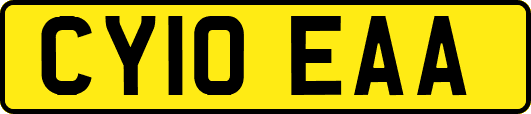 CY10 EAA